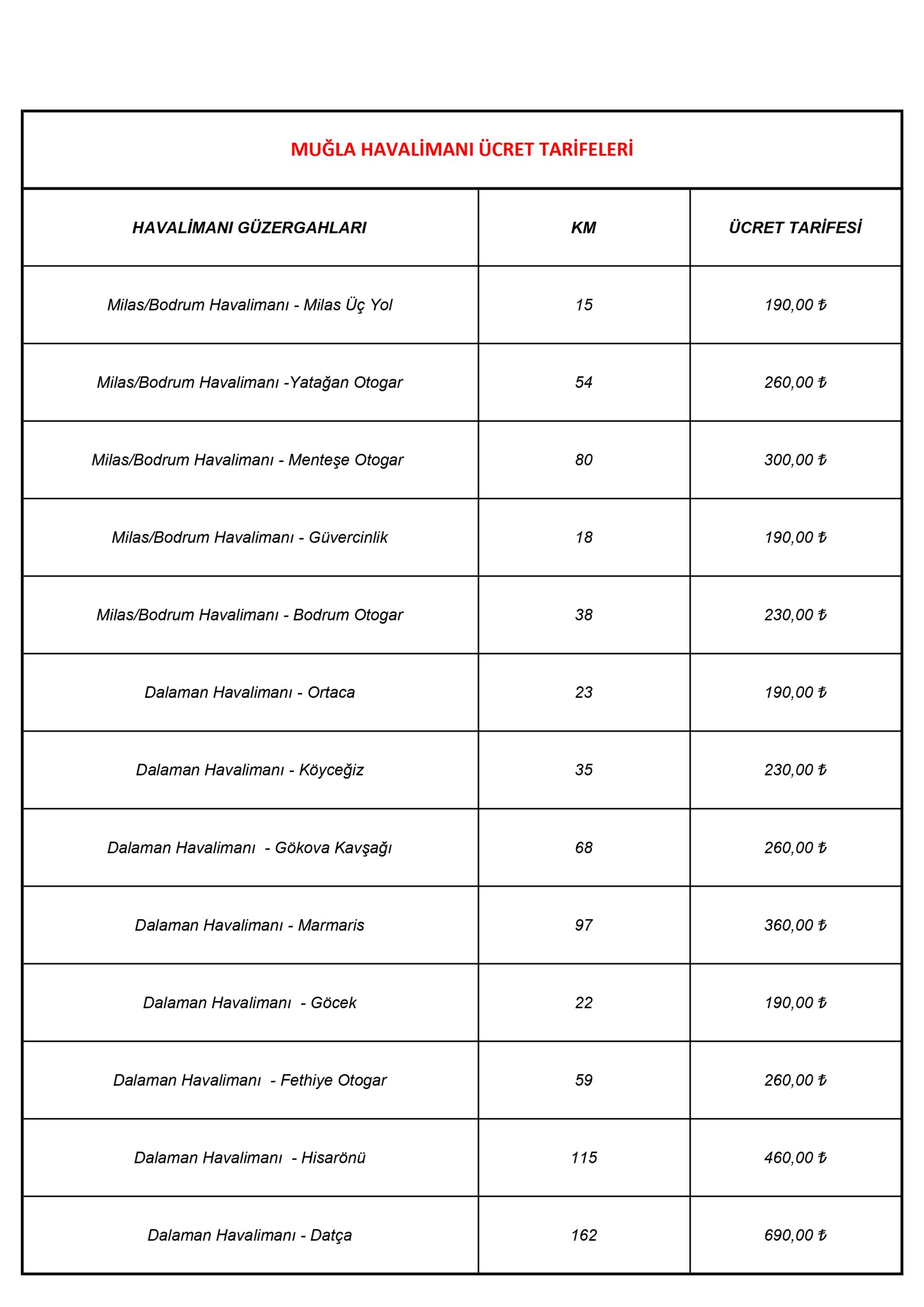 MUĞLA HAVALİMANI ÜCRET TARİFELERİ

| HAVALİMANI GÜZERGAHLARI | KM | ÜCRET TARİFESİ |
|---|---|---|
| Milas/Bodrum Havalimanı - Milas Üç Yol | 15 | 190,00 ₺ |
| Milas/Bodrum Havalimanı -Yatağan Otogar | 54 | 260,00 ₺ |
| Milas/Bodrum Havalimanı - Menteşe Otogar | 80 | 300,00 ₺ |
| Milas/Bodrum Havalimanı - Güvercinlik | 18 | 190,00 ₺ |
| Milas/Bodrum Havalimanı - Bodrum Otogar | 38 | 230,00 ₺ |
| Dalaman Havalimanı - Ortaca | 23 | 190,00 ₺ |
| Dalaman Havalimanı - Köyceğiz | 35 | 230,00 ₺ |
| Dalaman Havalimanı - Gökova Kavşağı | 68 | 260,00 ₺ |
| Dalaman Havalimanı - Marmaris | 97 | 360,00 ₺ |
| Dalaman Havalimanı - Göcek | 22 | 190,00 ₺ |
| Dalaman Havalimanı - Fethiye Otogar | 59 | 260,00 ₺ |
| Dalaman Havalimanı - Hisarönü | 115 | 460,00 ₺ |
| Dalaman Havalimanı - Datça | 162 | 690,00 ₺ |